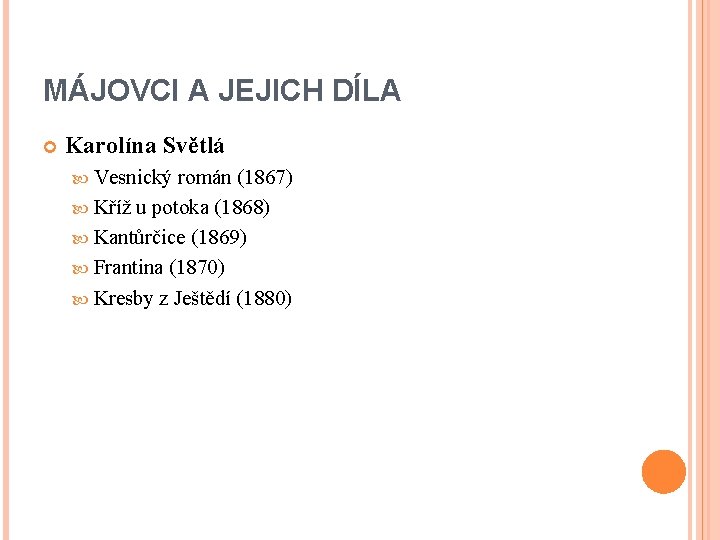 MÁJOVCI A JEJICH DÍLA

Karolína Světlá

Vesnický román (1867)

Kříž u potoka (1868)

Kantůrčice (1869)

Frantina (1870)

Kresby z Ještědí (1880)